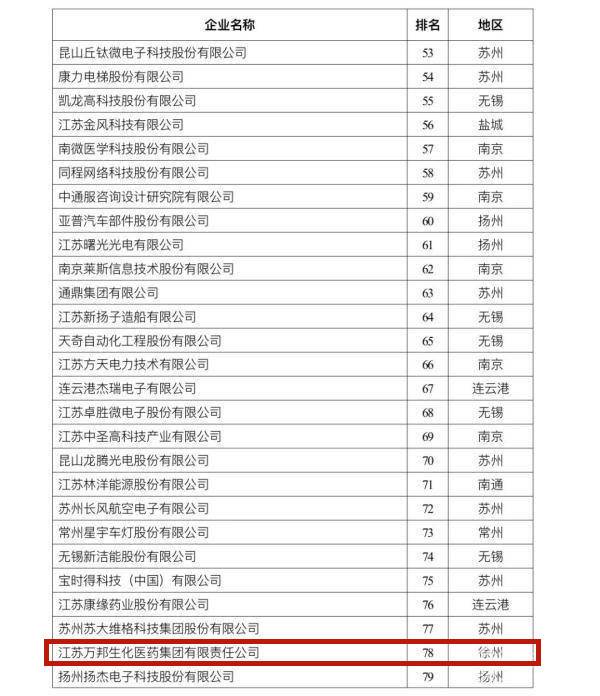 | 企业名称 | 排名 | 地区 |
|---|---|---|
| 昆山丘钛微电子科技股份有限公司 | 53 | 苏州 |
| 康力电梯股份有限公司 | 54 | 苏州 |
| 凯龙高科技股份有限公司 | 55 | 无锡 |
| 江苏金风科技有限公司 | 56 | 盐城 |
| 南微医学科技股份有限公司 | 57 | 南京 |
| 同程网络科技股份有限公司 | 58 | 苏州 |
| 中通服咨询设计研究院有限公司 | 59 | 南京 |
| 亚普汽车部件股份有限公司 | 60 | 扬州 |
| 江苏曙光光电有限公司 | 61 | 扬州 |
| 南京莱斯信息技术股份有限公司 | 62 | 南京 |
| 通鼎集团有限公司 | 63 | 苏州 |
| 江苏新扬子造船有限公司 | 64 | 无锡 |
| 天奇自动化工程股份有限公司 | 65 | 无锡 |
| 江苏方天电力技术有限公司 | 66 | 南京 |
| 连云港杰瑞电子有限公司 | 67 | 连云港 |
| 江苏卓胜微电子股份有限公司 | 68 | 无锡 |
| 江苏中圣高科技产业有限公司 | 69 | 南京 |
| 昆山龙腾光电股份有限公司 | 70 | 苏州 |
| 江苏林洋能源股份有限公司 | 71 | 南通 |
| 苏州长风航空电子有限公司 | 72 | 苏州 |
| 常州星宇车灯股份有限公司 | 73 | 常州 |
| 无锡新洁能股份有限公司 | 74 | 无锡 |
| 宝时得科技（中国）有限公司 | 75 | 苏州 |
| 江苏康缘药业股份有限公司 | 76 | 连云港 |
| 苏州苏大维格科技集团股份有限公司 | 77 | 苏州 |
| 江苏万邦生化医药集团有限责任公司 | 78 | 徐州 |
| 扬州扬杰电子科技股份有限公司 | 79 | 扬州 |